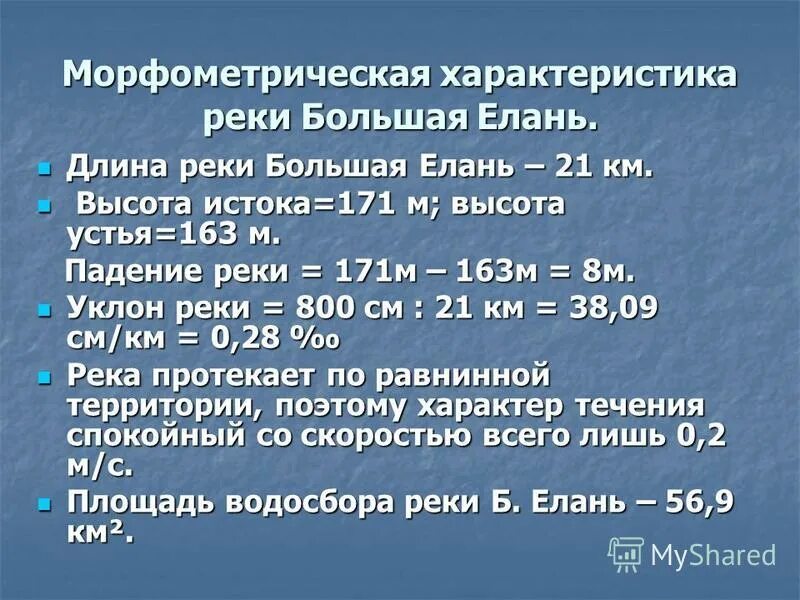 Морфометрическая характеристика реки Большая Елань.

Длина реки Большая Елань – 21 км.

Высота истока=171 м; высота устья=163 м.

Падение реки = 171м – 163м = 8м.

Уклон реки = 800 см : 21 км = 38,09 см/км = 0,28 ‰

Река протекает по равнинной территории, поэтому характер течения спокойный со скоростью всего лишь 0,2 м/с.

Площадь водосбора реки Б. Елань – 56,9 км².

MyShared